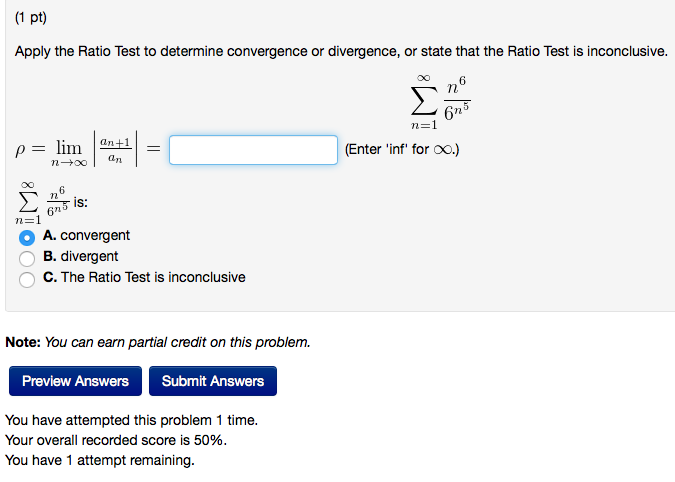 (1 pt)

Apply the Ratio Test to determine convergence or divergence, or state that the Ratio Test is inconclusive.

$\sum_{n=1}^{\infty} \frac{n^6}{6^{n^5}}$

$\rho = \lim_{n \to \infty} \left| \frac{a_{n+1}}{a_n} \right| =$ (Enter 'inf' for $\infty$.)

$\sum_{n=1}^{\infty} \frac{n^6}{6^{n^5}}$ is:

A. convergent
B. divergent
C. The Ratio Test is inconclusive

Note: You can earn partial credit on this problem.

Preview Answers Submit Answers

You have attempted this problem 1 time.
Your overall recorded score is 50%.
You have 1 attempt remaining.